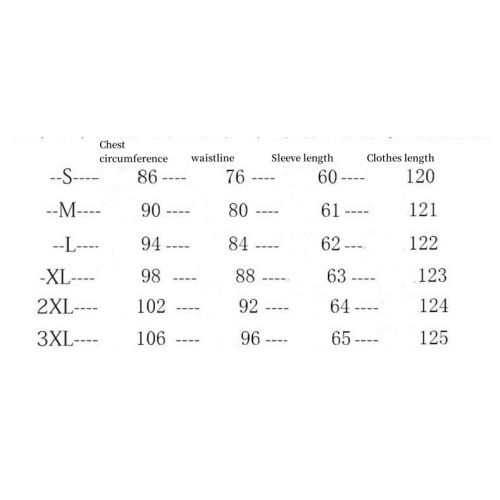 | | Chest circumference | waistline | Sleeve length | Clothes length |
|---|---|---|---|---|
| --S---- | 86 ---- | 76 ---- | 60 ---- | 120 |
| --M---- | 90 ---- | 80 ---- | 61 ---- | 121 |
| --L---- | 94 ---- | 84 ---- | 62 ---- | 122 |
| -XL---- | 98 ---- | 88 ---- | 63 ---- | 123 |
| 2XL---- | 102 ---- | 92 ---- | 64 ---- | 124 |
| 3XL---- | 106 ---- | 96 ---- | 65 ---- | 125 |